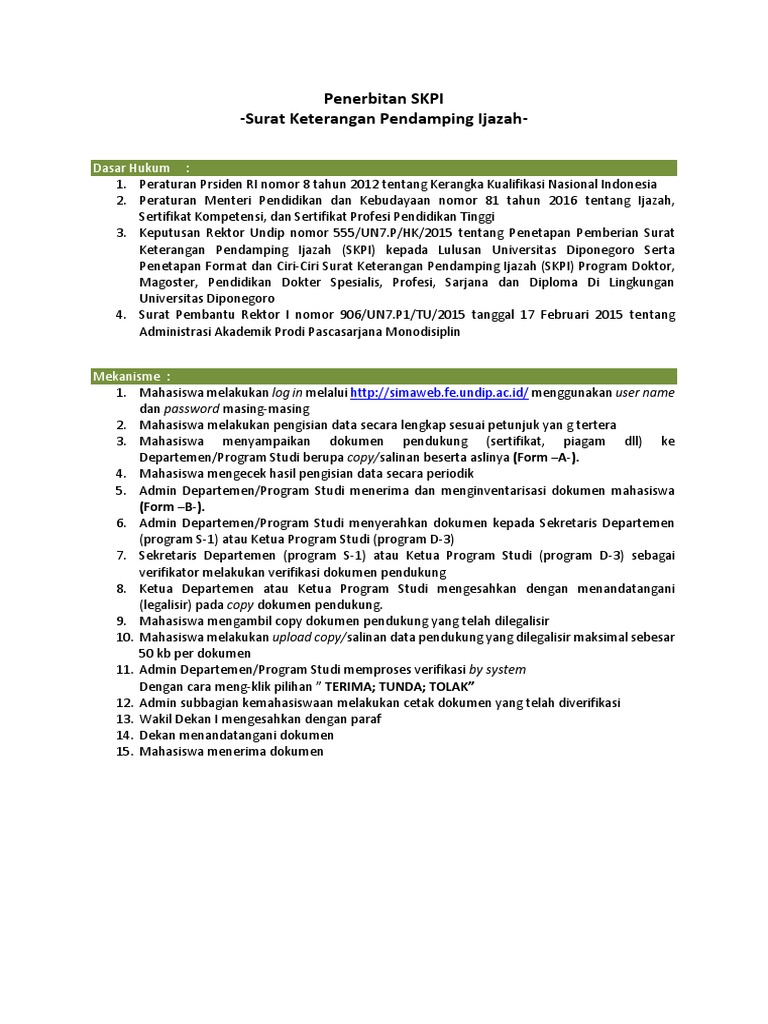 Penerbitan SKPI
-Surat Keterangan Pendamping Ijazah-

Dasar Hukum :

1. Peraturan Prsiden RI nomor 8 tahun 2012 tentang Kerangka Kualifikasi Nasional Indonesia
2. Peraturan Menteri Pendidikan dan Kebudayaan nomor 81 tahun 2016 tentang Ijazah, Sertifikat Kompetensi, dan Sertifikat Profesi Pendidikan Tinggi
3. Keputusan Rektor Undip nomor 555/UN7.P/HK/2015 tentang Penetapan Pemberian Surat Keterangan Pendamping Ijazah (SKPI) kepada Lulusan Universitas Diponegoro Serta Penetapan Format dan Ciri-Ciri Surat Keterangan Pendamping Ijazah (SKPI) Program Doktor, Magoster, Pendidikan Dokter Spesialis, Profesi, Sarjana dan Diploma Di Lingkungan Universitas Diponegoro
4. Surat Pembantu Rektor I nomor 906/UN7.P1/TU/2015 tanggal 17 Februari 2015 tentang Administrasi Akademik Prodi Pascasarjana Monodisiplin

Mekanisme :

1. Mahasiswa melakukan log in melalui http://simaweb.fe.undip.ac.id/ menggunakan user name dan password masing-masing
2. Mahasiswa melakukan pengisian data secara lengkap sesuai petunjuk yan g tertera
3. Mahasiswa menyampaikan dokumen pendukung (sertifikat, piagam dll) ke Departemen/Program Studi berupa copy/salinan beserta aslinya (Form –A-).
4. Mahasiswa mengecek hasil pengisian data secara periodik
5. Admin Departemen/Program Studi menerima dan menginventarisasi dokumen mahasiswa (Form –B-).
6. Admin Departemen/Program Studi menyerahkan dokumen kepada Sekretaris Departemen (program S-1) atau Ketua Program Studi (program D-3)
7. Sekretaris Departemen (program S-1) atau Ketua Program Studi (program D-3) sebagai verifikator melakukan verifikasi dokumen pendukung
8. Ketua Departemen atau Ketua Program Studi mengesahkan dengan menandatangani (legalisir) pada copy dokumen pendukung.
9. Mahasiswa mengambil copy dokumen pendukung yang telah dilegalisir
10. Mahasiswa melakukan upload copy/salinan data pendukung yang dilegalisir maksimal sebesar 50 kb per dokumen
11. Admin Departemen/Program Studi memproses verifikasi by system
Dengan cara meng-klik pilihan " TERIMA; TUNDA; TOLAK"
12. Admin subbagian kemahasiswaan melakukan cetak dokumen yang telah diverifikasi
13. Wakil Dekan I mengesahkan dengan paraf
14. Dekan menandatangani dokumen
15. Mahasiswa menerima dokumen